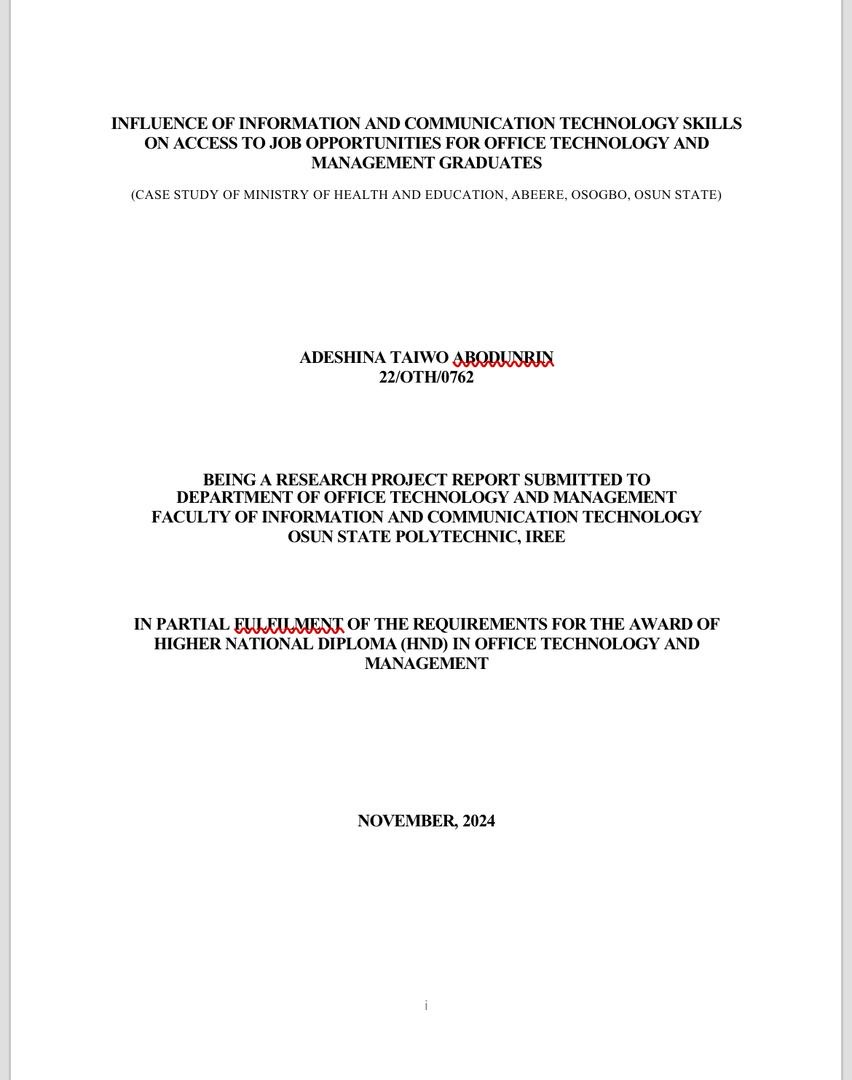 INFLUENCE OF INFORMATION AND COMMUNICATION TECHNOLOGY SKILLS ON ACCESS TO JOB OPPORTUNITIES FOR OFFICE TECHNOLOGY AND MANAGEMENT GRADUATES

(CASE STUDY OF MINISTRY OF HEALTH AND EDUCATION, ABEERE, OSOGBO, OSUN STATE)

ADESHINA TAIWO ABODUNRIN
22/OTH/0762

BEING A RESEARCH PROJECT REPORT SUBMITTED TO DEPARTMENT OF OFFICE TECHNOLOGY AND MANAGEMENT FACULTY OF INFORMATION AND COMMUNICATION TECHNOLOGY OSUN STATE POLYTECHNIC, IREE

IN PARTIAL FULFILMENT OF THE REQUIREMENTS FOR THE AWARD OF HIGHER NATIONAL DIPLOMA (HND) IN OFFICE TECHNOLOGY AND MANAGEMENT

NOVEMBER, 2024

i